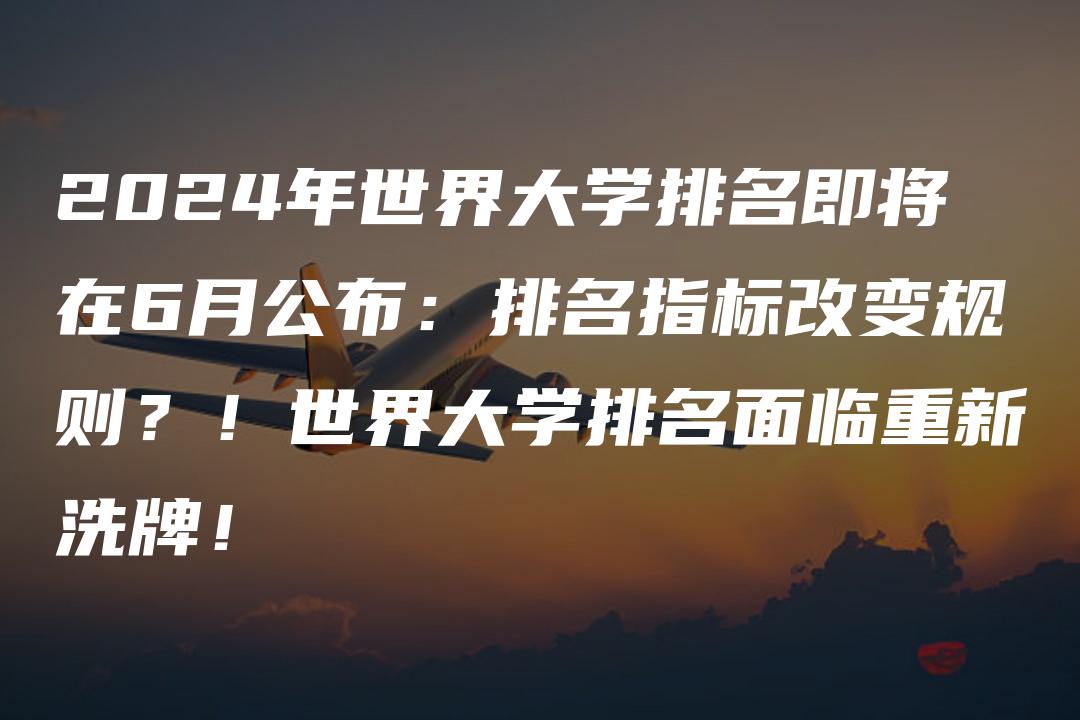 2024年世界大学排名即将在6月公布：排名指标改变规则？！世界大学排名面临重新洗牌！